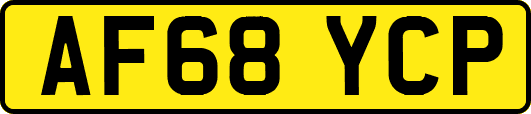 AF68 YCP